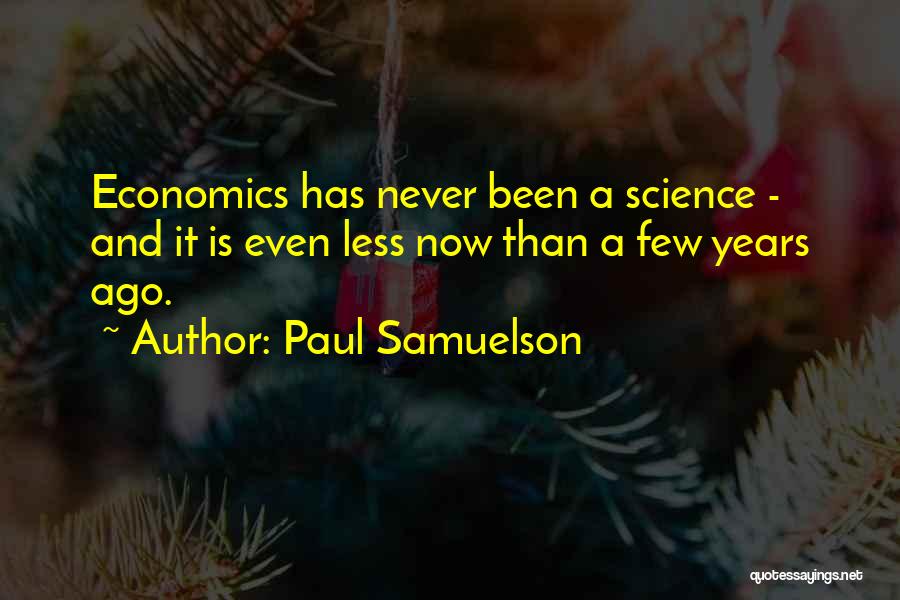 Economics has never been a science - and it is even less now than a few years ago.

~ Author: Paul Samuelson

quotessayings.net